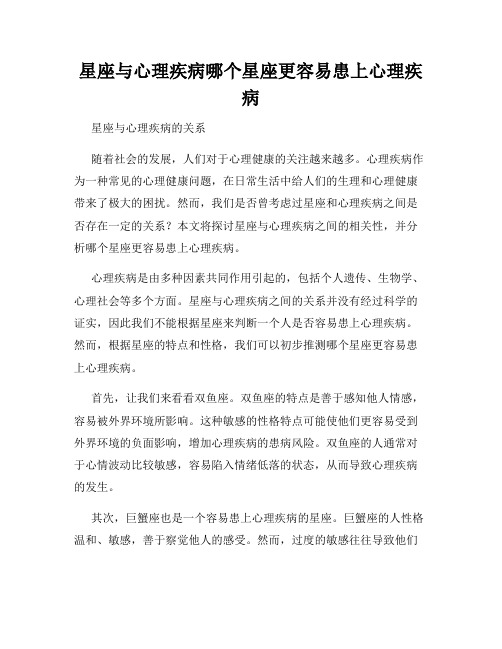 星座与心理疾病哪个星座更容易患上心理疾病

星座与心理疾病的关系

随着社会的发展，人们对于心理健康的关注越来越多。心理疾病作为一种常见的心理健康问题，在日常生活中给人们的生理和心理健康带来了极大的困扰。然而，我们是否曾考虑过星座和心理疾病之间是否存在一定的关系？本文将探讨星座与心理疾病之间的相关性，并分析哪个星座更容易患上心理疾病。

心理疾病是由多种因素共同作用引起的，包括个人遗传、生物学、心理社会等多个方面。星座与心理疾病之间的关系并没有经过科学的证实，因此我们不能根据星座来判断一个人是否容易患上心理疾病。然而，根据星座的特点和性格，我们可以初步推测哪个星座更容易患上心理疾病。

首先，让我们来看看双鱼座。双鱼座的特点是善于感知他人情感，容易被外界环境所影响。这种敏感的性格特点可能使他们更容易受到外界环境的负面影响，增加心理疾病的患病风险。双鱼座的人通常对于心情波动比较敏感，容易陷入情绪低落的状态，从而导致心理疾病的发生。

其次，巨蟹座也是一个容易患上心理疾病的星座。巨蟹座的人性格温和、敏感，善于察觉他人的感受。然而，过度的敏感往往导致他们